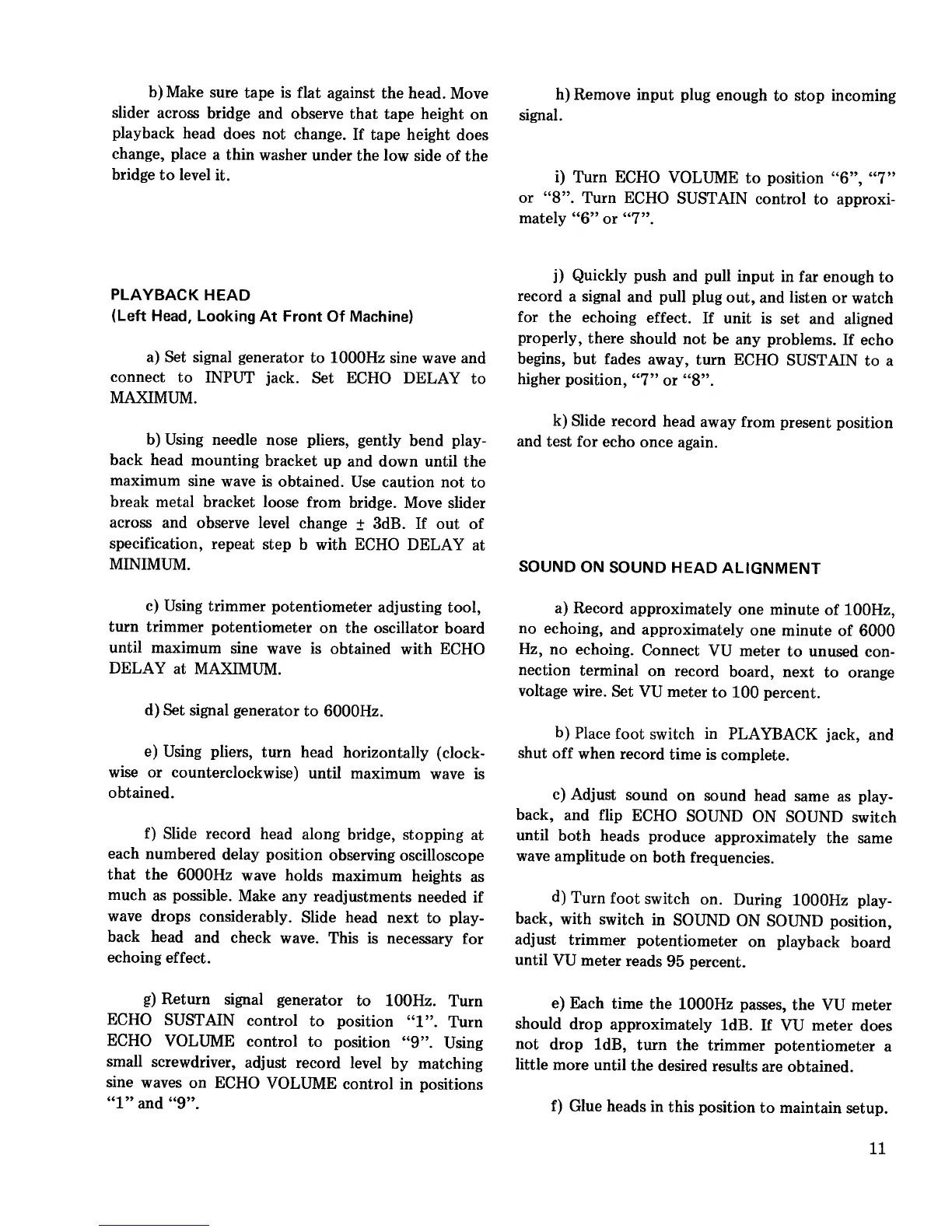 b) Make sure tape is flat against the head. Move slider across bridge and observe that tape height on playback head does not change. If tape height does change, place a thin washer under the low side of the bridge to level it.

PLAYBACK HEAD
(Left Head, Looking At Front Of Machine)

a) Set signal generator to 1000Hz sine wave and connect to INPUT jack. Set ECHO DELAY to MAXIMUM.

b) Using needle nose pliers, gently bend playback head mounting bracket up and down until the maximum sine wave is obtained. Use caution not to break metal bracket loose from bridge. Move slider across and observe level change ± 3dB. If out of specification, repeat step b with ECHO DELAY at MINIMUM.

c) Using trimmer potentiometer adjusting tool, turn trimmer potentiometer on the oscillator board until maximum sine wave is obtained with ECHO DELAY at MAXIMUM.

d) Set signal generator to 6000Hz.

e) Using pliers, turn head horizontally (clockwise or counterclockwise) until maximum wave is obtained.

f) Slide record head along bridge, stopping at each numbered delay position observing oscilloscope that the 6000Hz wave holds maximum heights as much as possible. Make any readjustments needed if wave drops considerably. Slide head next to playback head and check wave. This is necessary for echoing effect.

g) Return signal generator to 100Hz. Turn ECHO SUSTAIN control to position "1". Turn ECHO VOLUME control to position "9". Using small screwdriver, adjust record level by matching sine waves on ECHO VOLUME control in positions "1" and "9".

h) Remove input plug enough to stop incoming signal.

i) Turn ECHO VOLUME to position "6", "7" or "8". Turn ECHO SUSTAIN control to approximately "6" or "7".

j) Quickly push and pull input in far enough to record a signal and pull plug out, and listen or watch for the echoing effect. If unit is set and aligned properly, there should not be any problems. If echo begins, but fades away, turn ECHO SUSTAIN to a higher position, "7" or "8".

k) Slide record head away from present position and test for echo once again.

SOUND ON SOUND HEAD ALIGNMENT

a) Record approximately one minute of 100Hz, no echoing, and approximately one minute of 6000 Hz, no echoing. Connect VU meter to unused connection terminal on record board, next to orange voltage wire. Set VU meter to 100 percent.

b) Place foot switch in PLAYBACK jack, and shut off when record time is complete.

c) Adjust sound on sound head same as playback, and flip ECHO SOUND ON SOUND switch until both heads produce approximately the same wave amplitude on both frequencies.

d) Turn foot switch on. During 1000Hz playback, with switch in SOUND ON SOUND position, adjust trimmer potentiometer on playback board until VU meter reads 95 percent.

e) Each time the 1000Hz passes, the VU meter should drop approximately 1dB. If VU meter does not drop 1dB, turn the trimmer potentiometer a little more until the desired results are obtained.

f) Glue heads in this position to maintain setup.

11